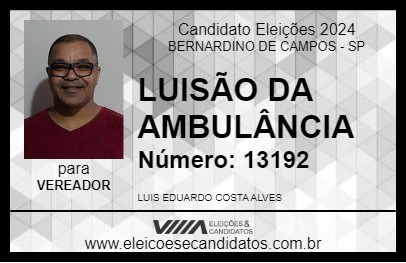 Candidato Eleições 2024
BERNARDINO DE CAMPOS - SP

LUISÃO DA AMBULÂNCIA

Número: 13192

para
VEREADOR

LUIS EDUARDO COSTA ALVES

VIIIA ELEIÇÕES & CANDIDATOS

www.eleicoesecandidatos.com.br